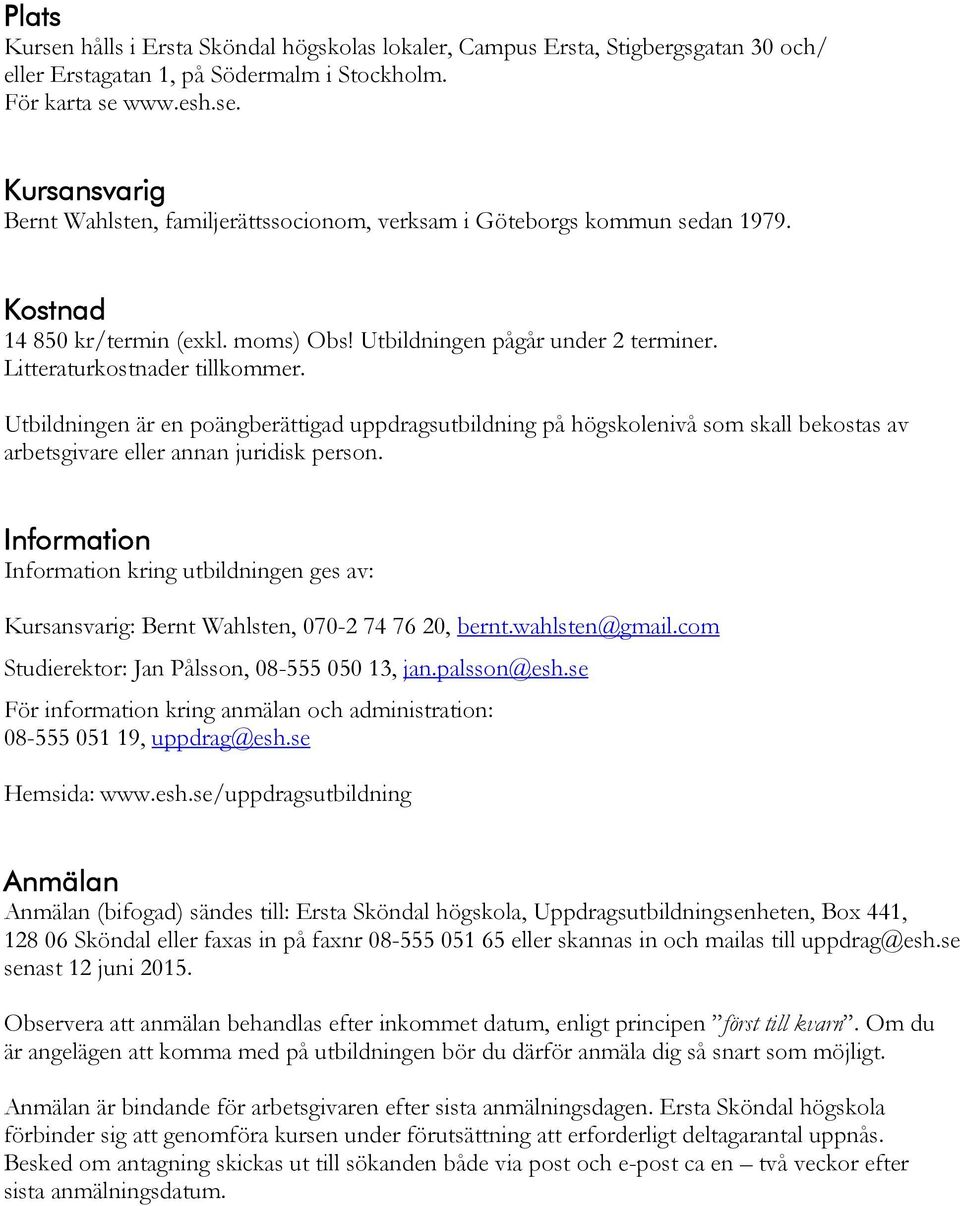 Plats
Kursen hålls i Ersta Sköndal högskolas lokaler, Campus Ersta, Stigbergsgatan 30 och/ eller Erstagatan 1, på Södermalm i Stockholm.
För karta se www.esh.se.

Kursansvarig
Bernt Wahlsten, familjerättssocionom, verksam i Göteborgs kommun sedan 1979.

Kostnad
14 850 kr/termin (exkl. moms) Obs! Utbildningen pågår under 2 terminer. Litteraturkostnader tillkommer.

Utbildningen är en poängberättigad uppdragsutbildning på högskolenivå som skall bekostas av arbetsgivare eller annan juridisk person.

Information
Information kring utbildningen ges av:

Kursansvarig: Bernt Wahlsten, 070-2 74 76 20, bernt.wahlsten@gmail.com

Studierektor: Jan Pålsson, 08-555 050 13, jan.palsson@esh.se

För information kring anmälan och administration:
08-555 051 19, uppdrag@esh.se

Hemsida: www.esh.se/uppdragsutbildning

Anmälan
Anmälan (bifogad) sändes till: Ersta Sköndal högskola, Uppdragsutbildningsenheten, Box 441, 128 06 Sköndal eller faxas in på faxnr 08-555 051 65 eller skannas in och mailas till uppdrag@esh.se senast 12 juni 2015.

Observera att anmälan behandlas efter inkommet datum, enligt principen ”först till kvarn”. Om du är angelägen att komma med på utbildningen bör du därför anmäla dig så snart som möjligt.

Anmälan är bindande för arbetsgivaren efter sista anmälningsdagen. Ersta Sköndal högskola förbinder sig att genomföra kursen under förutsättning att erforderligt deltagarantal uppnås. Besked om antagning skickas ut till sökanden både via post och e-post ca en – två veckor efter sista anmälningsdatum.